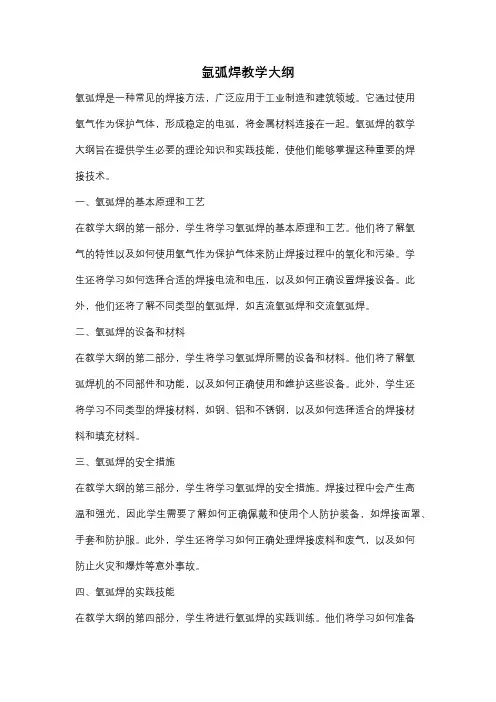 氩弧焊教学大纲

氩弧焊是一种常见的焊接方法，广泛应用于工业制造和建筑领域。它通过使用氩气作为保护气体，形成稳定的电弧，将金属材料连接在一起。氩弧焊的教学大纲旨在提供学生必要的理论知识和实践技能，使他们能够掌握这种重要的焊接技术。

一、氩弧焊的基本原理和工艺

在教学大纲的第一部分，学生将学习氩弧焊的基本原理和工艺。他们将了解氩气的特性以及如何使用氩气作为保护气体来防止焊接过程中的氧化和污染。学生还将学习如何选择合适的焊接电流和电压，以及如何正确设置焊接设备。此外，他们还将了解不同类型的氩弧焊，如直流氩弧焊和交流氩弧焊。

二、氩弧焊的设备和材料

在教学大纲的第二部分，学生将学习氩弧焊所需的设备和材料。他们将了解氩弧焊机的不同部件和功能，以及如何正确使用和维护这些设备。此外，学生还将学习不同类型的焊接材料，如钢、铝和不锈钢，以及如何选择适合的焊接材料和填充材料。

三、氩弧焊的安全措施

在教学大纲的第三部分，学生将学习氩弧焊的安全措施。焊接过程中会产生高温和强光，因此学生需要了解如何正确佩戴和使用个人防护装备，如焊接面罩、手套和防护服。此外，学生还将学习如何正确处理焊接废料和废气，以及如何防止火灾和爆炸等意外事故。

四、氩弧焊的实践技能

在教学大纲的第四部分，学生将进行氩弧焊的实践训练。他们将学习如何准备